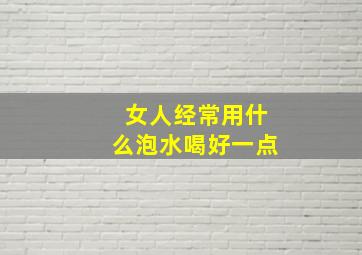 女人经常用什么泡水喝好一点